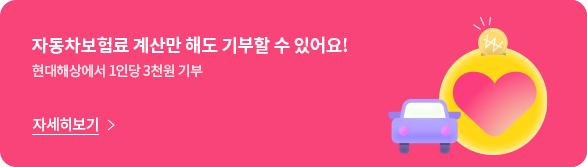 자동차보험료 계산만 해도 기부할 수 있어요!
현대해상에서 1인당 3천원 기부

자세히보기 >